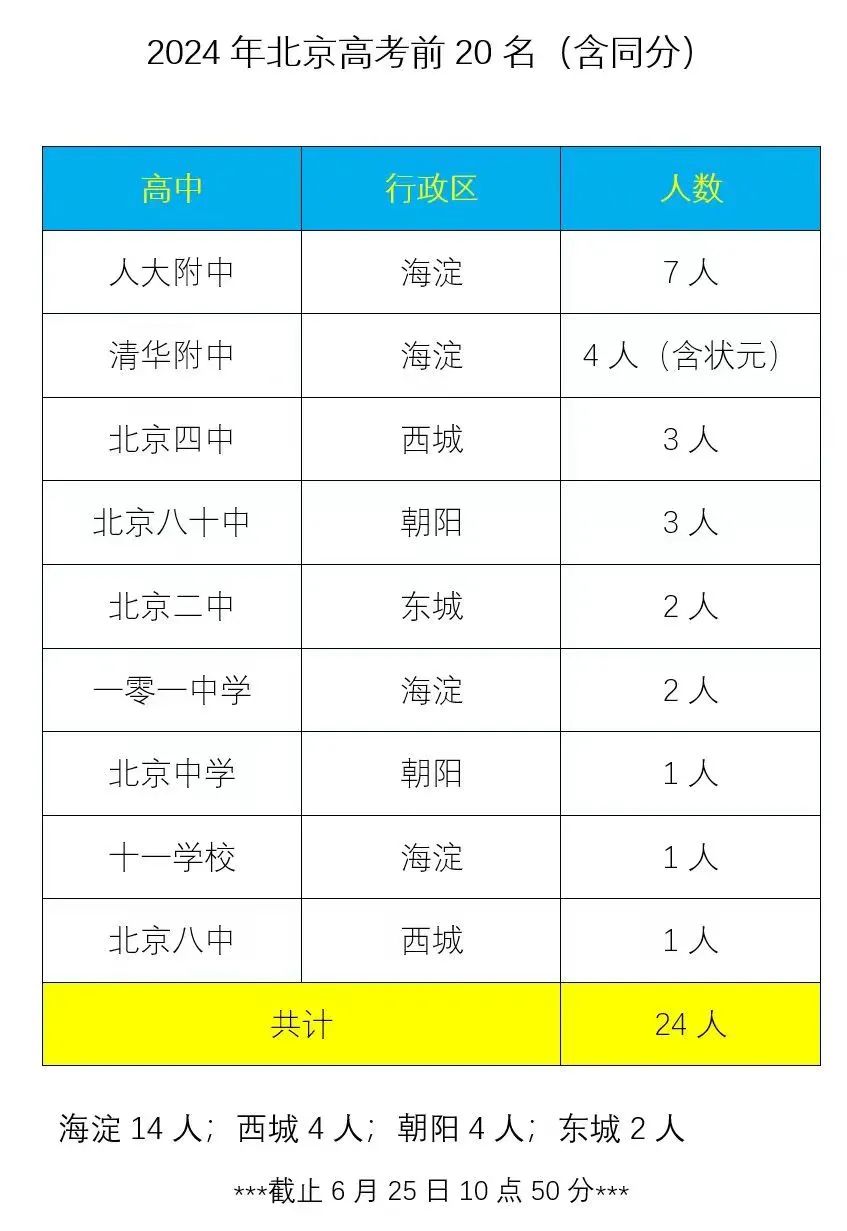 2024 年北京高考前 20 名（含同分）

| 高中 | 行政区 | 人数 |
|---|---|---|
| 人大附中 | 海淀 | 7 人 |
| 清华附中 | 海淀 | 4 人（含状元） |
| 北京四中 | 西城 | 3 人 |
| 北京八十中 | 朝阳 | 3 人 |
| 北京二中 | 东城 | 2 人 |
| 一零一中学 | 海淀 | 2 人 |
| 北京中学 | 朝阳 | 1 人 |
| 十一学校 | 海淀 | 1 人 |
| 北京八中 | 西城 | 1 人 |
| 共计 | | 24 人 |

海淀 14 人；西城 4 人；朝阳 4 人；东城 2 人

***截止 6 月 25 日 10 点 50 分***